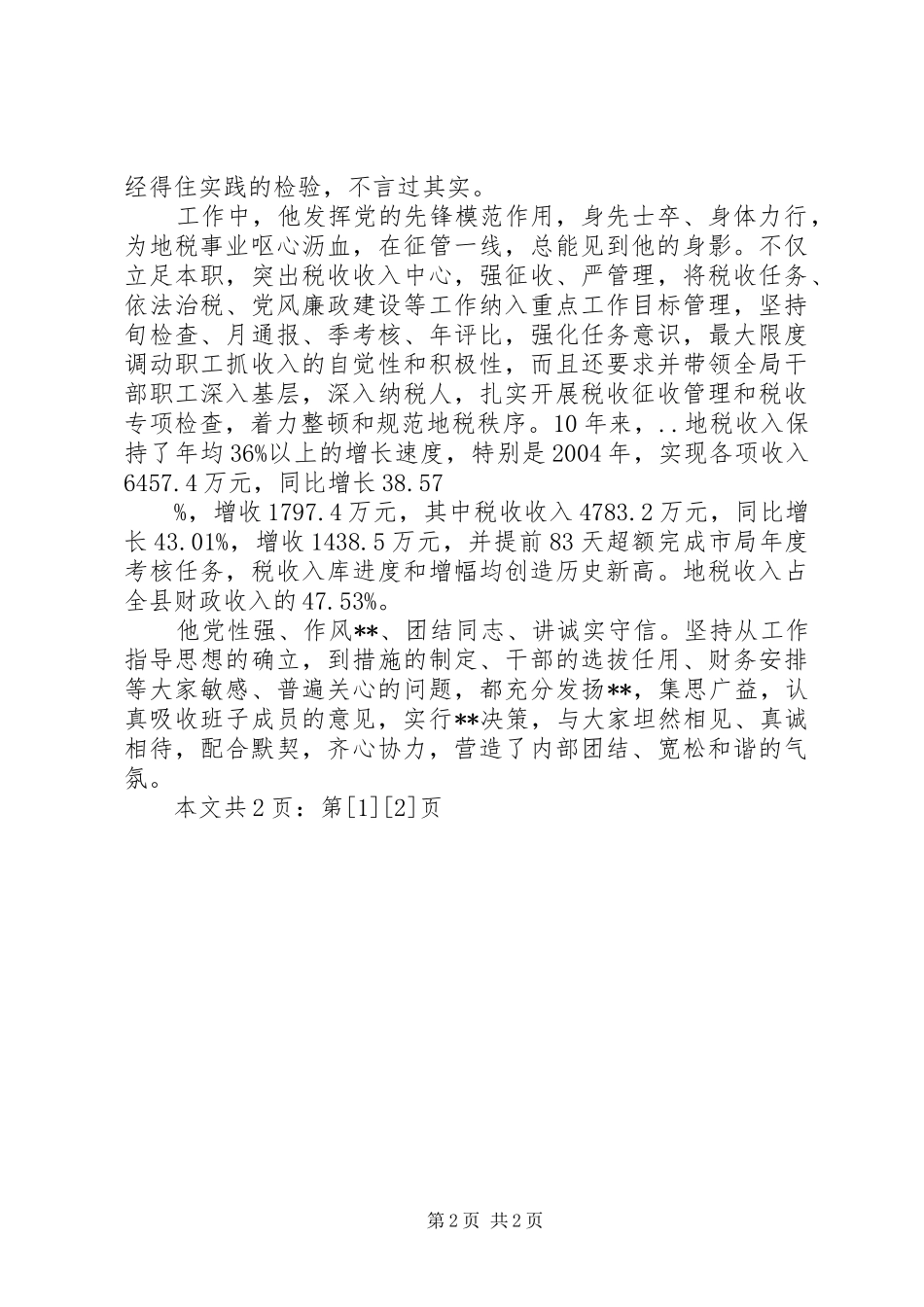 经得住实践的检验，不言过其实。

工作中，他发挥党的先锋模范作用，身先士卒、身体力行，为地税事业呕心沥血，在征管一线，总能见到他的身影。不仅立足本职，突出税收收入中心，强征收、严管理，将税收任务、依法治税、党风廉政建设等工作纳入重点工作目标管理，坚持旬检查、月通报、季考核、年评比，强化任务意识，最大限度调动职工抓收入的自觉性和积极性，而且还要求并带领全局干部职工深入基层，深入纳税人，扎实开展税收征收管理和税收专项检查，着力整顿和规范地税秩序。10年来，..地税收入保持了年均36%以上的增长速度，特别是2004年，实现各项收入6457.4万元，同比增长38.57

%，增收1797.4万元，其中税收收入4783.2万元，同比增长43.01%，增收1438.5万元，并提前83天超额完成市局年度考核任务，税收入库进度和增幅均创造历史新高。地税收入占全县财政收入的47.53%。

他党性强、作风**、团结同志、讲诚实守信。坚持从工作指导思想的确立，到措施的制定、干部的选拔任用、财务安排等大家敏感、普遍关心的问题，都充分发扬**，集思广益，认真吸收班子成员的意见，实行**决策，与大家坦然相见、真诚相待，配合默契，齐心协力，营造了内部团结、宽松和谐的气氛。

本文共2页：第[1][2]页

第2页 共2页